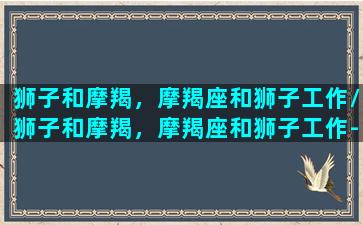 狮子和摩羯，摩羯座和狮子工作/
狮子和摩羯，摩羯座和狮子工作-